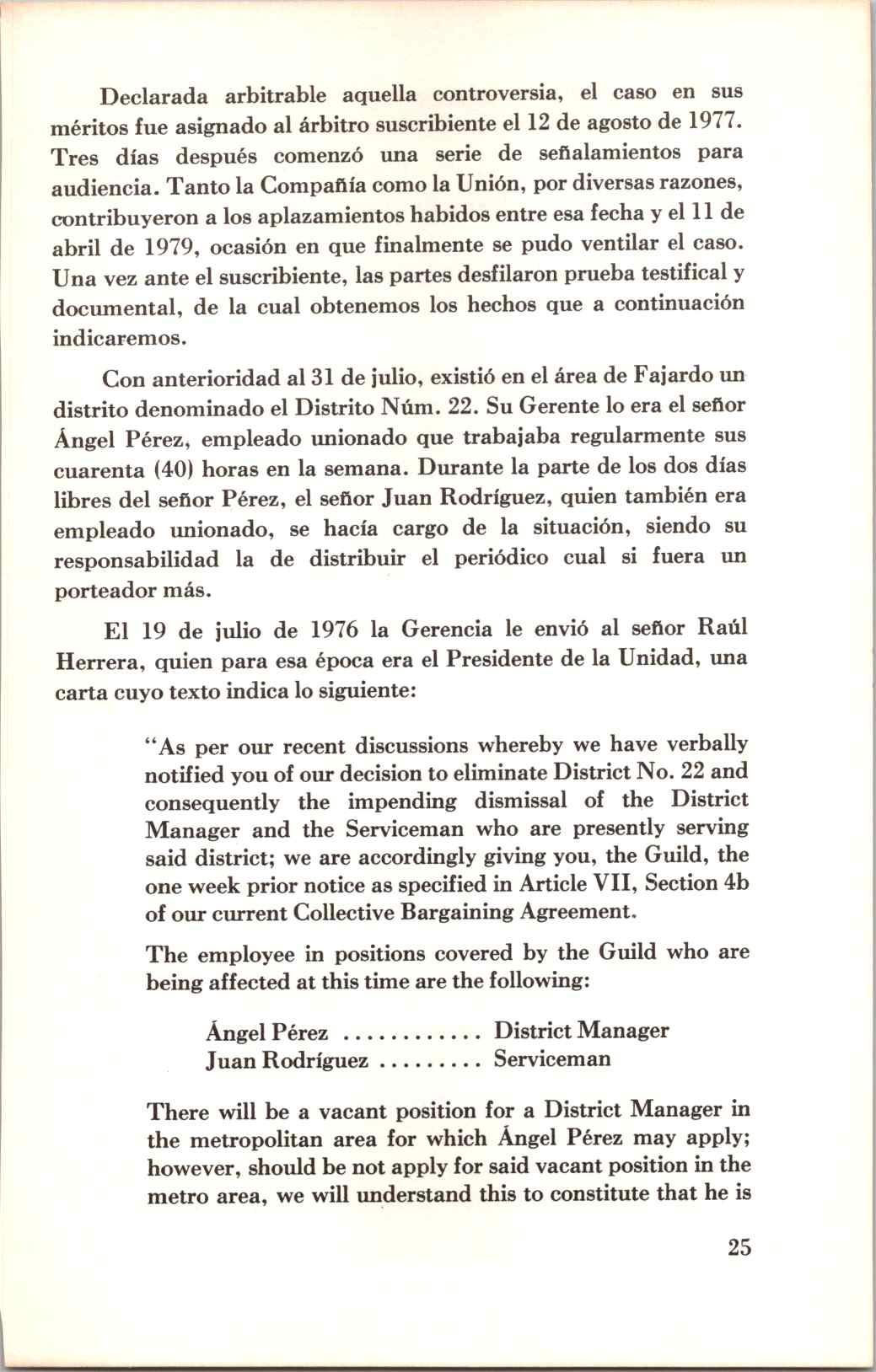 Declarada arbitrable aquella controversia, el caso en sus méritos fue asignado al árbitro suscribiente el 12 de agosto de 1977. Tres días después comenzó una serie de señalamientos para audiencia. Tanto la Compañía como la Unión, por diversas razones, contribuyeron a los aplazamientos habidos entre esa fecha y el 11 de abril de 1979, ocasión en que finalmente se pudo ventilar el caso. Una vez ante el suscribiente, las partes desfilaron prueba testifical y documental, de la cual obtenemos los hechos que a continuación indicaremos.

Con anterioridad al 31 de julio, existió en el área de Fajardo un distrito denominado el Distrito Núm. 22. Su Gerente lo era el señor Ángel Pérez, empleado unionado que trabajaba regularmente sus cuarenta (40) horas en la semana. Durante la parte de los dos días libres del señor Pérez, el señor Juan Rodríguez, quien también era empleado unionado, se hacía cargo de la situación, siendo su responsabilidad la de distribuir el periódico cual si fuera un porteador más.

El 19 de julio de 1976 la Gerencia le envió al señor Raúl Herrera, quien para esa época era el Presidente de la Unidad, una carta cuyo texto indica lo siguiente:

"As per our recent discussions whereby we have verbally notified you of our decision to eliminate District No. 22 and consequently the impending dismissal of the District Manager and the Serviceman who are presently serving said district; we are accordingly giving you, the Guild, the one week prior notice as specified in Article VII, Section 4b of our current Collective Bargaining Agreement.

The employee in positions covered by the Guild who are being affected at this time are the following:

Ángel Pérez ............ District Manager
Juan Rodríguez ......... Serviceman

There will be a vacant position for a District Manager in the metropolitan area for which Ángel Pérez may apply; however, should be not apply for said vacant position in the metro area, we will understand this to constitute that he is

25